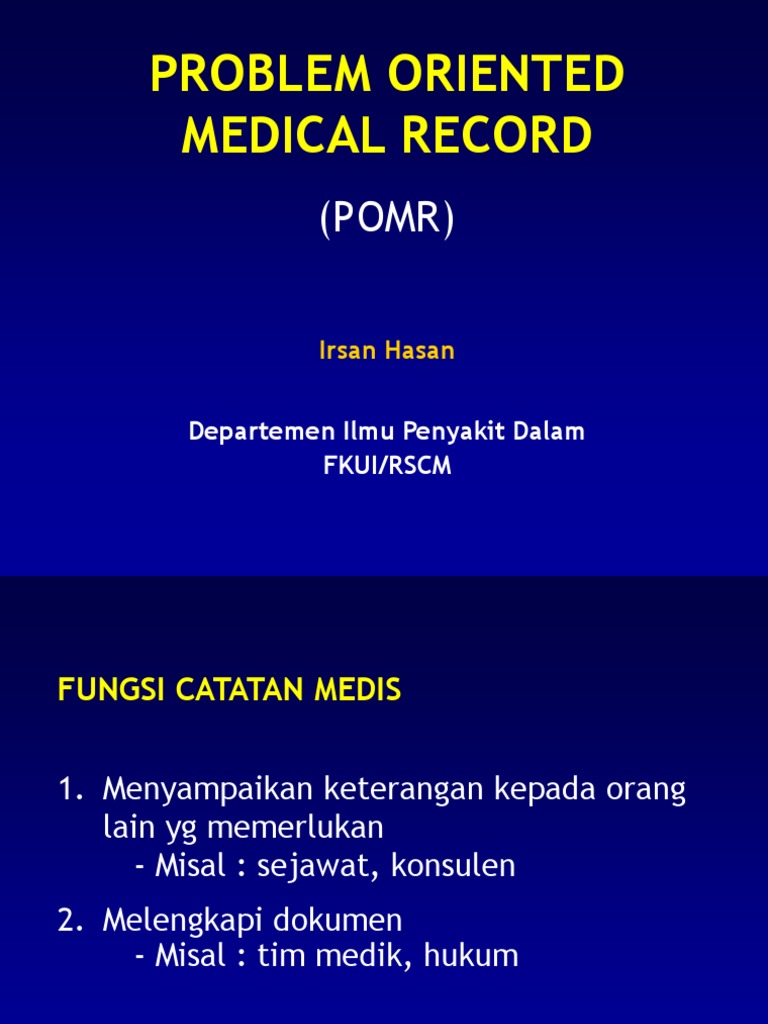 PROBLEM ORIENTED MEDICAL RECORD

(POMR)

Irsan Hasan

Departemen Ilmu Penyakit Dalam
FKUI/RSCM

FUNGSI CATATAN MEDIS

1. Menyampaikan keterangan kepada orang lain yg memerlukan
- Misal : sejawat, konsulen

2. Melengkapi dokumen
- Misal : tim medik, hukum